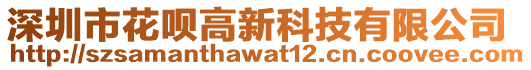 深圳市花呗高新科技有限公司
http://szsamanthawat12.cn.coovee.com